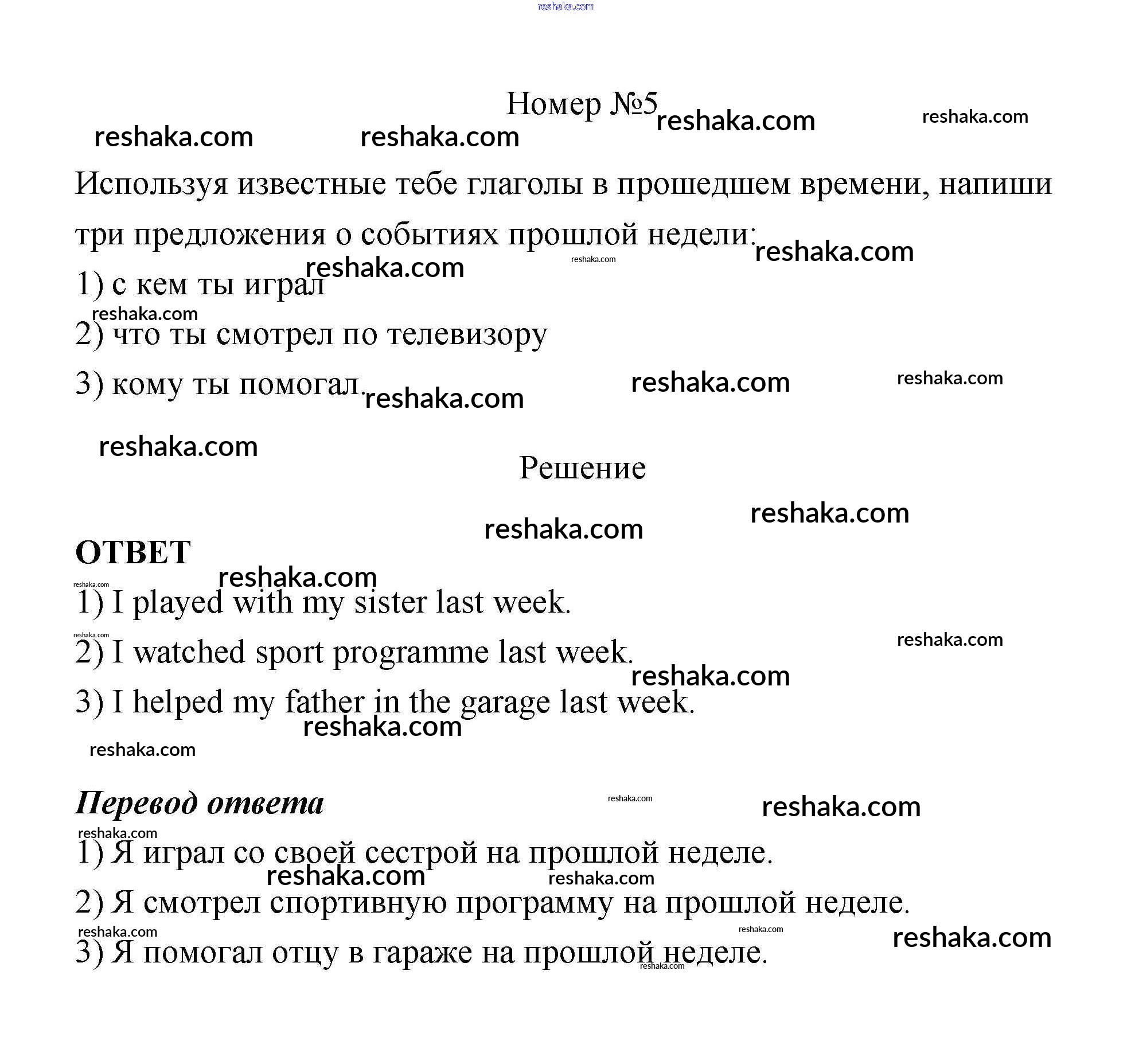 reshaka.com

Номер №5

Используя известные тебе глаголы в прошедшем времени, напиши три предложения о событиях прошлой недели:
1) с кем ты играл
2) что ты смотрел по телевизору
3) кому ты помогал.

Решение

ОТВЕТ
1) I played with my sister last week.
2) I watched sport programme last week.
3) I helped my father in the garage last week.

Перевод ответа
1) Я играл со своей сестрой на прошлой неделе.
2) Я смотрел спортивную программу на прошлой неделе.
3) Я помогал отцу в гараже на прошлой неделе.